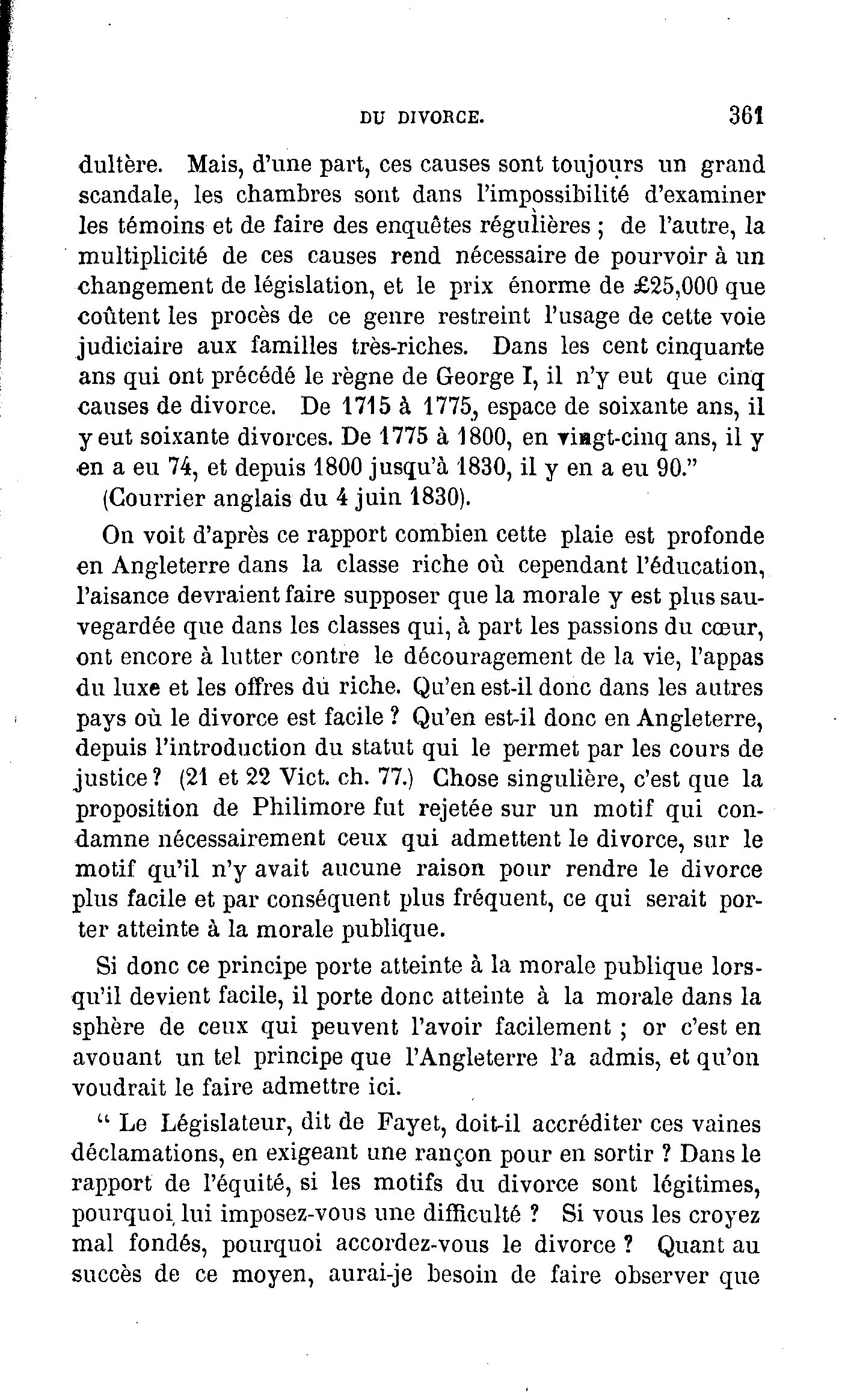 DU DIVORCE. 361

dultère. Mais, d'une part, ces causes sont toujours un grand scandale, les chambres sont dans l'impossibilité d'examiner les témoins et de faire des enquêtes régulières ; de l'autre, la multiplicité de ces causes rend nécessaire de pourvoir à un changement de législation, et le prix énorme de £25,000 que coûtent les procès de ce genre restreint l'usage de cette voie judiciaire aux familles très-riches. Dans les cent cinquante ans qui ont précédé le règne de George I, il n'y eut que cinq causes de divorce. De 1715 à 1775, espace de soixante ans, il y eut soixante divorces. De 1775 à 1800, en vingt-cinq ans, il y en a eu 74, et depuis 1800 jusqu'à 1830, il y en a eu 90."

(Courrier anglais du 4 juin 1830).

On voit d'après ce rapport combien cette plaie est profonde en Angleterre dans la classe riche où cependant l'éducation, l'aisance devraient faire supposer que la morale y est plus sauvegardée que dans les classes qui, à part les passions du cœur, ont encore à lutter contre le découragement de la vie, l'appas du luxe et les offres du riche. Qu'en est-il donc dans les autres pays où le divorce est facile ? Qu'en est-il donc en Angleterre, depuis l'introduction du statut qui le permet par les cours de justice ? (21 et 22 Vict. ch. 77.) Chose singulière, c'est que la proposition de Philimore fut rejetée sur un motif qui condamne nécessairement ceux qui admettent le divorce, sur le motif qu'il n'y avait aucune raison pour rendre le divorce plus facile et par conséquent plus fréquent, ce qui serait porter atteinte à la morale publique.

Si donc ce principe porte atteinte à la morale publique lorsqu'il devient facile, il porte donc atteinte à la morale dans la sphère de ceux qui peuvent l'avoir facilement ; or c'est en avouant un tel principe que l'Angleterre l'a admis, et qu'on voudrait le faire admettre ici.

" Le Législateur, dit de Fayet, doit-il accréditer ces vaines déclamations, en exigeant une rançon pour en sortir ? Dans le rapport de l'équité, si les motifs du divorce sont légitimes, pourquoi lui imposez-vous une difficulté ? Si vous les croyez mal fondés, pourquoi accordez-vous le divorce ? Quant au succès de ce moyen, aurai-je besoin de faire observer que